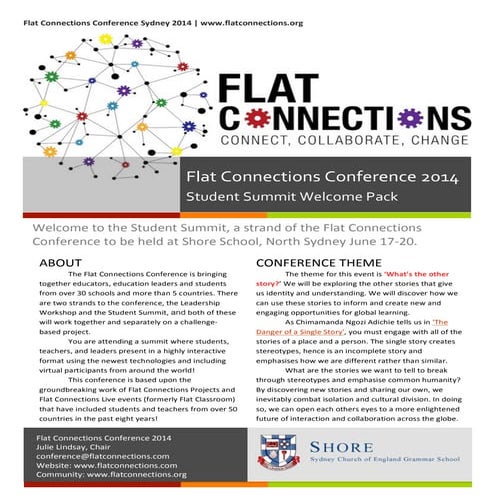 Flat Connections Conference Sydney 2014 | www.flatconnections.org

FLAT CONNECTIONS
CONNECT, COLLABORATE, CHANGE

Flat Connections Conference 2014
Student Summit Welcome Pack

Welcome to the Student Summit, a strand of the Flat Connections Conference to be held at Shore School, North Sydney June 17-20.

ABOUT

The Flat Connections Conference is bringing together educators, education leaders and students from over 30 schools and more than 5 countries. There are two strands to the conference, the Leadership Workshop and the Student Summit, and both of these will work together and separately on a challenge-based project.

You are attending a summit where students, teachers, and leaders present in a highly interactive format using the newest technologies and including virtual participants from around the world!

This conference is based upon the groundbreaking work of Flat Connections Projects and Flat Connections Live events (formerly Flat Classroom) that have included students and teachers from over 50 countries in the past eight years!

CONFERENCE THEME

The theme for this event is 'What's the other story?' We will be exploring the other stories that give us identity and understanding. We will discover how we can use these stories to inform and create new and engaging opportunities for global learning.

As Chimamanda Ngozi Adichie tells us in 'The Danger of a Single Story', you must engage with all of the stories of a place and a person. The single story creates stereotypes, hence is an incomplete story and emphasises how we are different rather than similar.

What are the stories we want to tell to break through stereotypes and emphasise common humanity? By discovering new stories and sharing our own, we inevitably combat isolation and cultural division. In doing so, we can open each others eyes to a more enlightened future of interaction and collaboration across the globe.

Flat Connections Conference 2014
Julie Lindsay, Chair
conference@flatconnections.com
Website: www.flatconnections.com
Community: www.flatconnections.org

SHORE
Sydney Church of England Grammar School